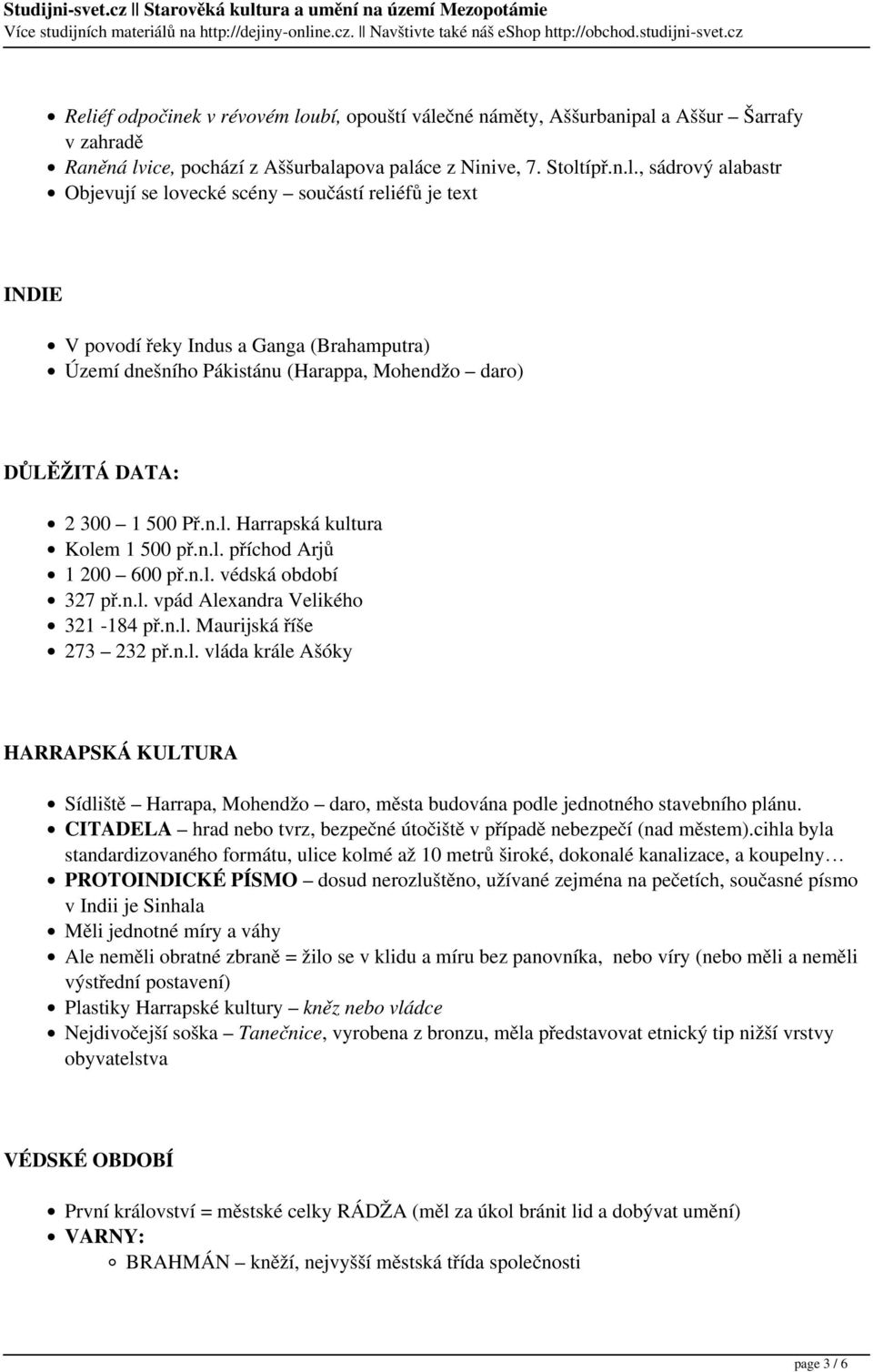 Studijni-svet.cz || Starověká kultura a umění na území Mezopotámie
Více studijních materiálů na http://dejiny-online.cz. || Navštivte také náš eShop http://obchod.studijni-svet.cz

- Reliéf odpočinek v révovém loubí, opouští válečné náměty, Aššurbanipal a Aššur – Šarrafy v zahradě
- Raněná lvice, pochází z Aššurbalapova paláce z Ninive, 7. Stoltípř.n.l., sádrový alabastr
- Objevují se lovecké scény – součástí reliéfů je text

INDIE

- V povodí řeky Indus a Ganga (Brahamputra)
- Území dnešního Pákistánu (Harappa, Mohendžo – daro)

DŮLĚŽITÁ DATA:

- 2 300 – 1 500 Př.n.l. Harrapská kultura
- Kolem 1 500 př.n.l. příchod Arjů
- 1 200 – 600 př.n.l. védská období
- 327 př.n.l. vpád Alexandra Velikého
- 321 -184 př.n.l. Maurijská říše
- 273 – 232 př.n.l. vláda krále Ašóky

HARRAPSKÁ KULTURA

- Sídliště – Harrapa, Mohendžo – daro, města budována podle jednotného stavebního plánu.
- CITADELA – hrad nebo tvrz, bezpečné útočiště v případě nebezpečí (nad městem).cihla byla standardizovaného formátu, ulice kolmé až 10 metrů široké, dokonalé kanalizace, a koupelny…
- PROTOINDICKÉ PÍSMO – dosud nerozluštěno, užívané zejména na pečetích, současné písmo v Indii je Sinhala
- Měli jednotné míry a váhy
- Ale neměli obratné zbraně = žilo se v klidu a míru bez panovníka, nebo víry (nebo měli a neměli výstřední postavení)
- Plastiky Harrapské kultury – kněz nebo vládce
- Nejdivočejší soška – Tanečnice, vyrobena z bronzu, měla představovat etnický tip nižší vrstvy obyvatelstva

VÉDSKÉ OBDOBÍ

- První království = městské celky RÁDŽA (měl za úkol bránit lid a dobývat umění)
- VARNY:
  - BRAHMÁN – kněží, nejvyšší městská třída společnosti

page 3 / 6